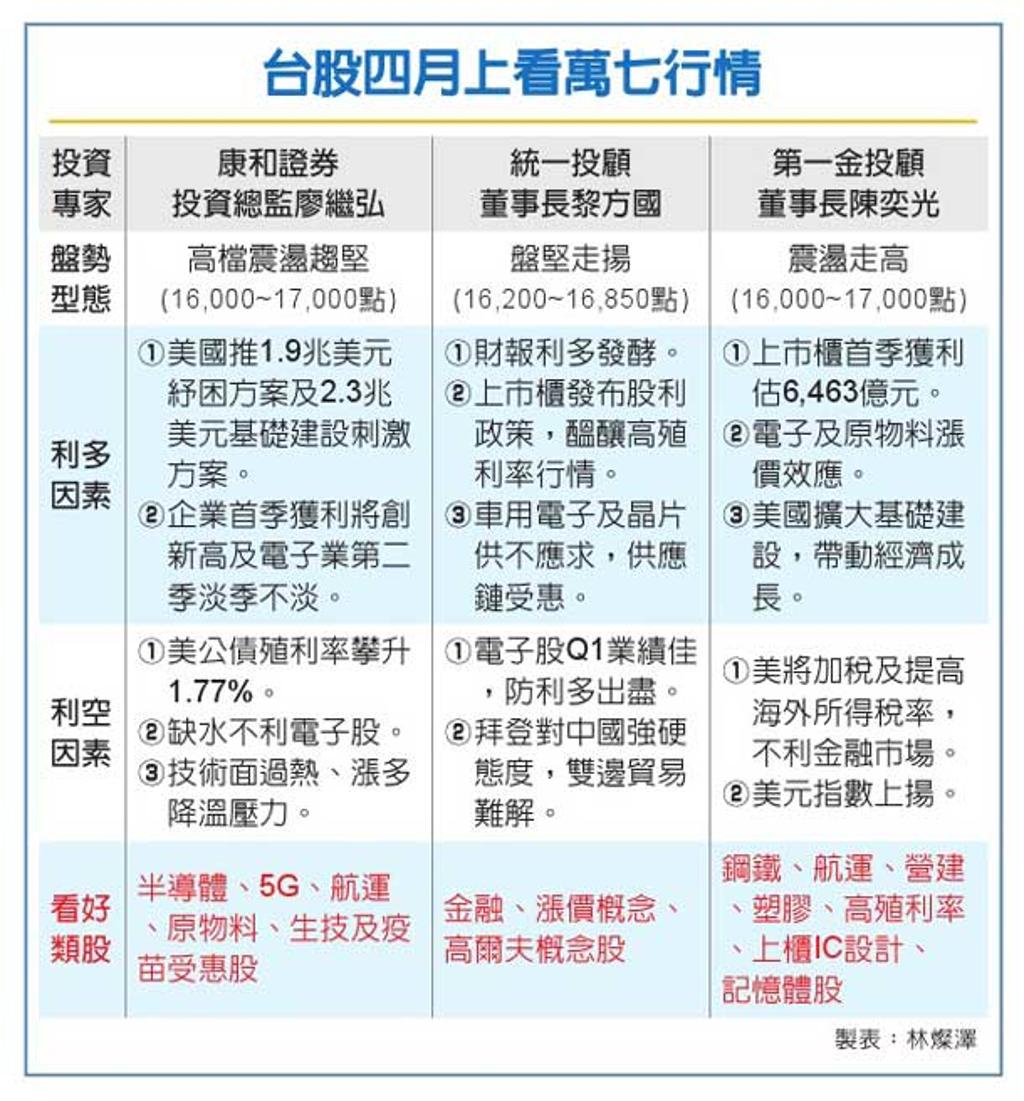 台股四月上看萬七行情

| 投資專家 | 康和證券 投資總監廖繼弘 | 統一投顧 董事長黎方國 | 第一金投顧 董事長陳奕光 |
|---|---|---|---|
| 盤勢型態 | 高檔震盪趨堅 (16,000~17,000點) | 盤堅走揚 (16,200~16,850點) | 震盪走高 (16,000~17,000點) |
| 利多因素 | ①美國推1.9兆美元紓困方案及2.3兆美元基礎建設刺激方案。 ②企業首季獲利將創新高及電子業第二季淡季不淡。 | ①財報利多發酵。 ②上市櫃發布股利政策，醞釀高殖利率行情。 ③車用電子及晶片供不應求，供應鏈受惠。 | ①上市櫃首季獲利估6,463億元。 ②電子及原物料漲價效應。 ③美國擴大基礎建設，帶動經濟成長。 |
| 利空因素 | ①美公債殖利率攀升1.77%。 ②缺水不利電子股。 ③技術面過熱、漲多降溫壓力。 | ①電子股Q1業績佳，防利多出盡。 ②拜登對中國強硬態度，雙邊貿易難解。 | ①美將加稅及提高海外所得稅率，不利金融市場。 ②美元指數上揚。 |
| 看好類股 | 半導體、5G、航運、原物料、生技及疫苗受惠股 | 金融、漲價概念、高爾夫概念股 | 鋼鐵、航運、營建、塑膠、高殖利率、上櫃IC設計、記憶體股 |

製表：林燦澤